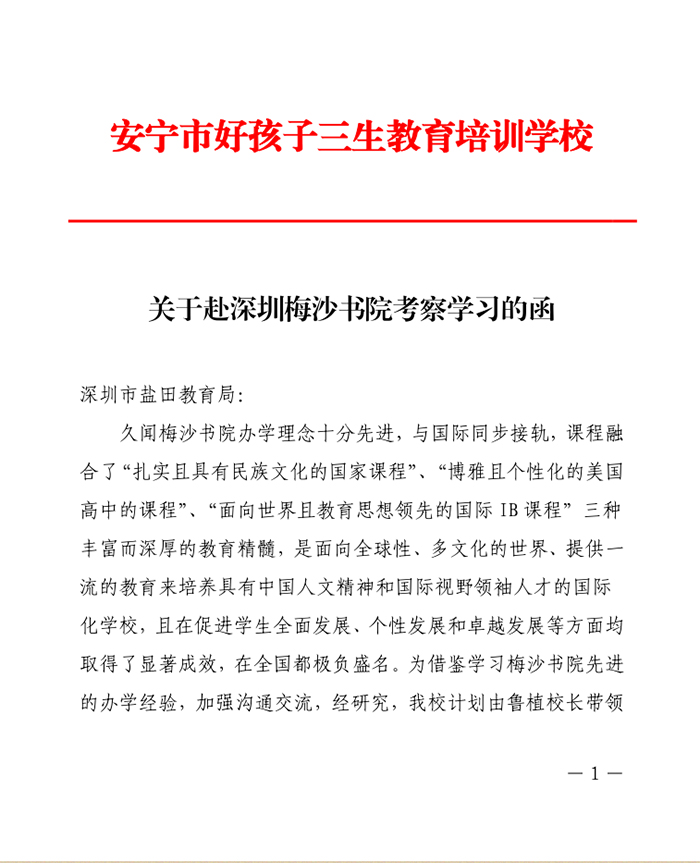 安宁市好孩子三生教育培训学校

关于赴深圳梅沙书院考察学习的函

深圳市盐田教育局:

久闻梅沙书院办学理念十分先进，与国际同步接轨，课程融合了“扎实且具有民族文化的国家课程”、“博雅且个性化的美国高中的课程”、“面向世界且教育思想领先的国际 IB 课程” 三种丰富而深厚的教育精髓，是面向全球性、多文化的世界、提供一流的教育来培养具有中国人文精神和国际视野领袖人才的国际化学校，且在促进学生全面发展、个性发展和卓越发展等方面均取得了显著成效，在全国都极负盛名。为借鉴学习梅沙书院先进的办学经验，加强沟通交流，经研究，我校计划由鲁植校长带领

— 1 —